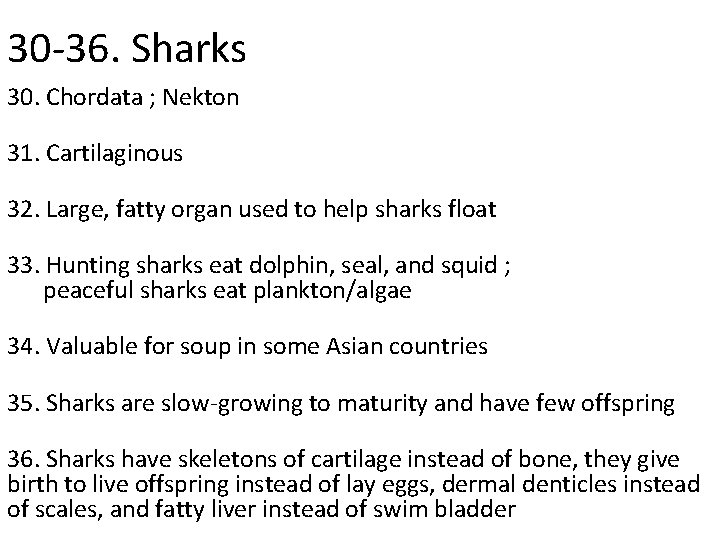 30-36. Sharks

30. Chordata ; Nekton

31. Cartilaginous

32. Large, fatty organ used to help sharks float

33. Hunting sharks eat dolphin, seal, and squid ; peaceful sharks eat plankton/algae

34. Valuable for soup in some Asian countries

35. Sharks are slow-growing to maturity and have few offspring

36. Sharks have skeletons of cartilage instead of bone, they give birth to live offspring instead of lay eggs, dermal denticles instead of scales, and fatty liver instead of swim bladder